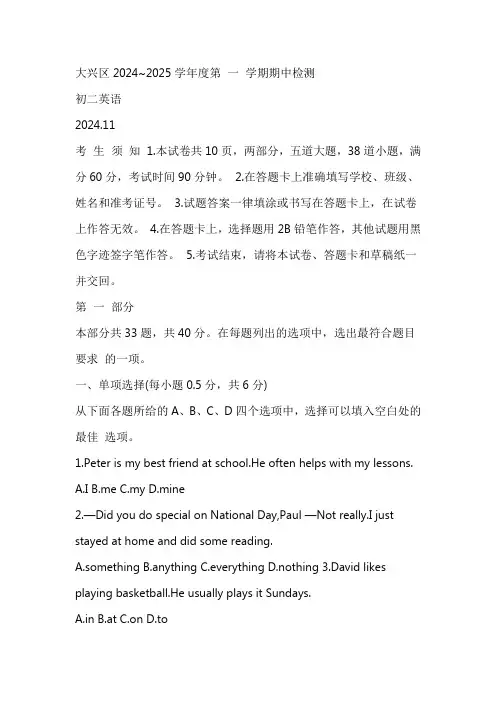 大兴区 2024~2025 学年度第 一 学期期中检测

初二英语

2024.11

考 生 须 知 1.本试卷共 10 页，两部分，五道大题，38 道小题，满分 60 分，考试时间 90 分钟。 2.在答题卡上准确填写学校、班级、姓名和准考证号。 3.试题答案一律填涂或书写在答题卡上，在试卷上作答无效。 4.在答题卡上，选择题用 2B 铅笔作答，其他试题用黑色字迹签字笔作答。 5.考试结束，请将本试卷、答题卡和草稿纸一并交回。

第 一 部分

本部分共 33 题，共 40 分。在每题列出的选项中，选出最符合题目要求 的一项。

一、单项选择(每小题 0.5 分，共 6 分)

从下面各题所给的 A、B、C、D 四个选项中，选择可以填入空白处的最佳 选项。

1.Peter is my best friend at school.He often helps with my lessons.

A.I B.me C.my D.mine

2.—Did you do special on National Day,Paul —Not really.I just stayed at home and did some reading.

A.something B.anything C.everything D.nothing 3.David likes playing basketball.He usually plays it Sundays.

A.in B.at C.on D.to